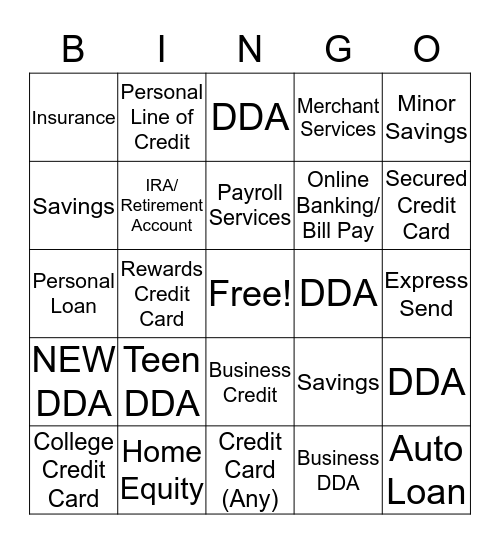 | B | I | N | G | O |
|---|---|---|---|---|
| Insurance | Personal Line of Credit | DDA | Merchant Services | Minor Savings |
| Savings | IRA/ Retirement Account | Payroll Services | Online Banking/ Bill Pay | Secured Credit Card |
| Personal Loan | Rewards Credit Card | Free! | DDA | Express Send |
| NEW DDA | Teen DDA | Business Credit | Savings | DDA |
| College Credit Card | Home Equity | Credit Card (Any) | Business DDA | Auto Loan |